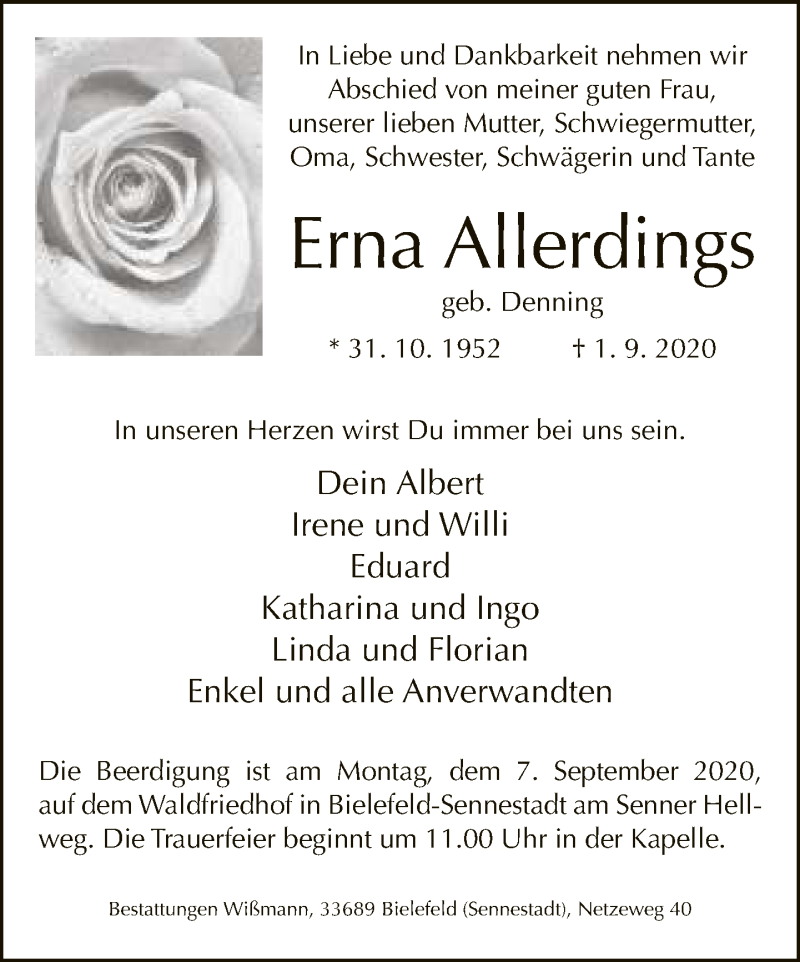 In Liebe und Dankbarkeit nehmen wir Abschied von meiner guten Frau, unserer lieben Mutter, Schwiegermutter, Oma, Schwester, Schwägerin und Tante

Erna Allerdings

geb. Denning

* 31. 10. 1952 † 1. 9. 2020

In unseren Herzen wirst Du immer bei uns sein.

Dein Albert
Irene und Willi
Eduard
Katharina und Ingo
Linda und Florian
Enkel und alle Anverwandten

Die Beerdigung ist am Montag, dem 7. September 2020, auf dem Waldfriedhof in Bielefeld-Sennestadt am Senner Hellweg. Die Trauerfeier beginnt um 11.00 Uhr in der Kapelle.

Bestattungen Wißmann, 33689 Bielefeld (Sennestadt), Netzeweg 40